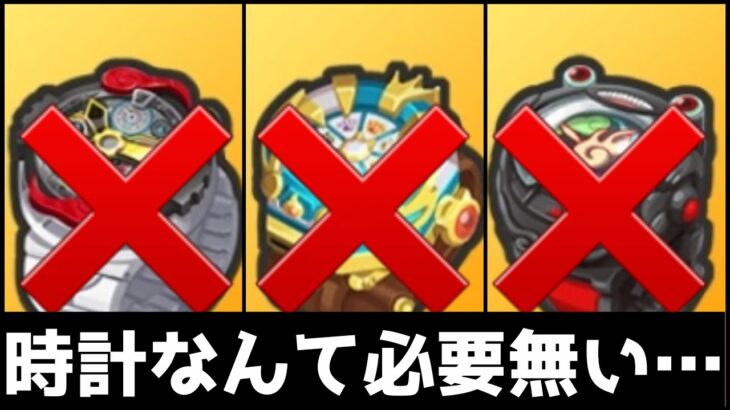 時計なんて必要無い…